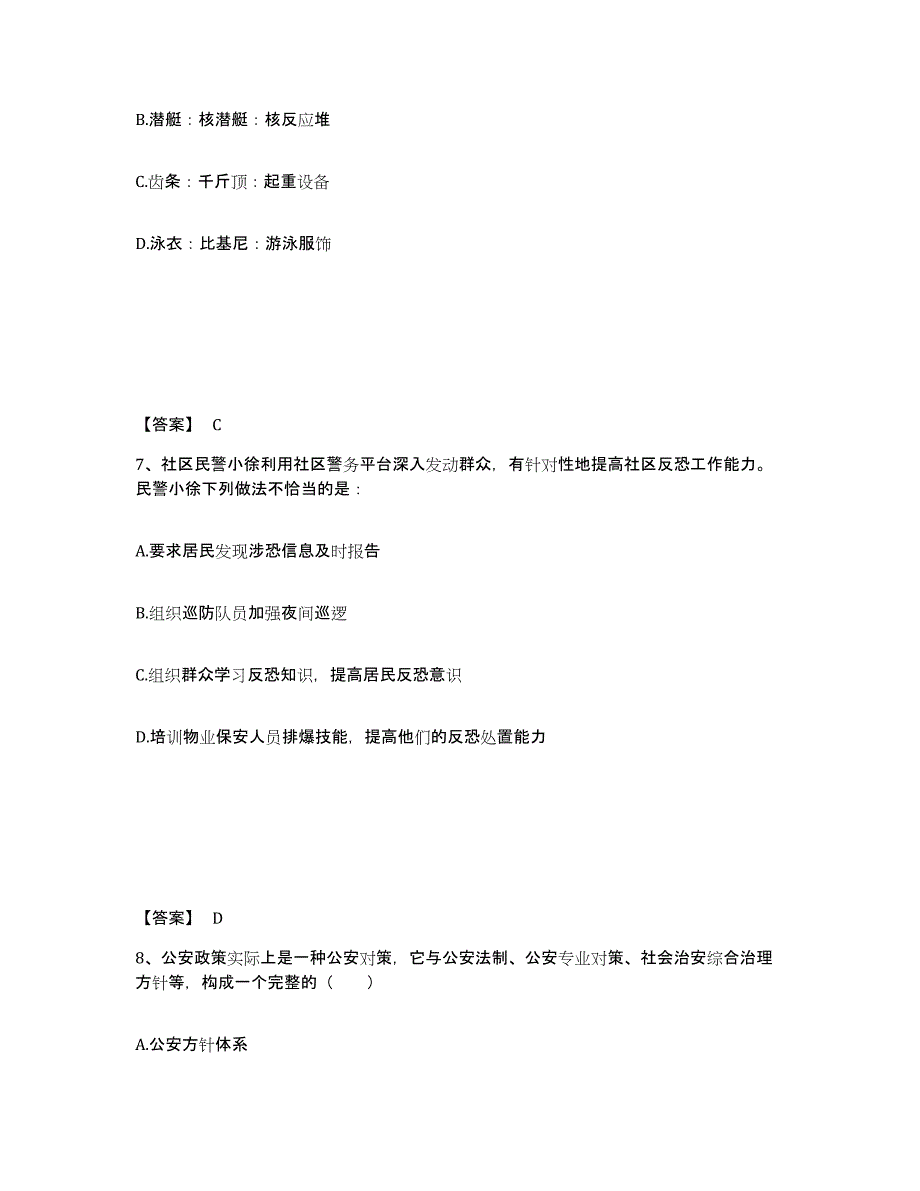 B.潜艇：核潜艇：核反应堆

C.齿条：千斤顶：起重设备

D.泳衣：比基尼：游泳服饰

【答案】 C

7、社区民警小徐利用社区警务平台深入发动群众，有针对性地提高社区反恐工作能力。民警小徐下列做法不恰当的是：

A.要求居民发现涉恐信息及时报告

B.组织巡防队员加强夜间巡逻

C.组织群众学习反恐知识，提高居民反恐意识

D.培训物业保安人员排爆技能，提高他们的反恐处置能力

【答案】 D

8、公安政策实际上是一种公安对策，它与公安法制、公安专业对策、社会治安综合治理方针等，构成一个完整的（　　）

A.公安方针体系